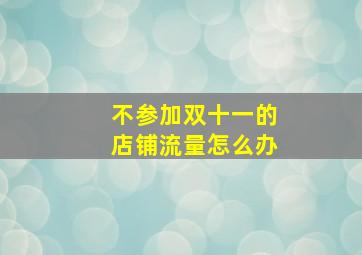 不参加双十一的
店铺流量怎么办